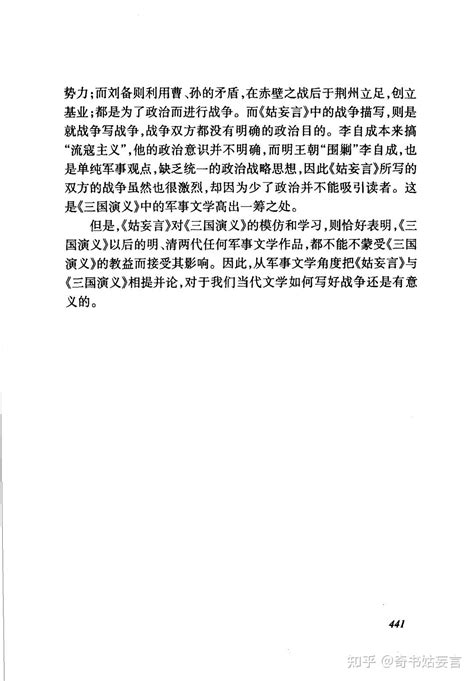 势力;而刘备则利用曹、孙的矛盾,在赤壁之战后于荆州立足,创立基业;都是为了政治而进行战争。而《姑妄言》中的战争描写,则是就战争写战争,战争双方都没有明确的政治目的。李自成本来搞“流寇主义”,他的政治意识并不明确,而明王朝“围剿”李自成,也是单纯军事观点,缺乏统一的政治战略思想,因此《姑妄言》所写的双方的战争虽然也很激烈,却因为少了政治并不能吸引读者。这是《三国演义》中的军事文学高出一筹之处。

但是,《姑妄言》对《三国演义》的模仿和学习,则恰好表明,《三国演义》以后的明、清两代任何军事文学作品,都不能不蒙受《三国演义》的教益而接受其影响。因此,从军事文学角度把《姑妄言》与《三国演义》相提并论,对于我们当代文学如何写好战争还是有意义的。

441

知乎 @奇书姑妄言